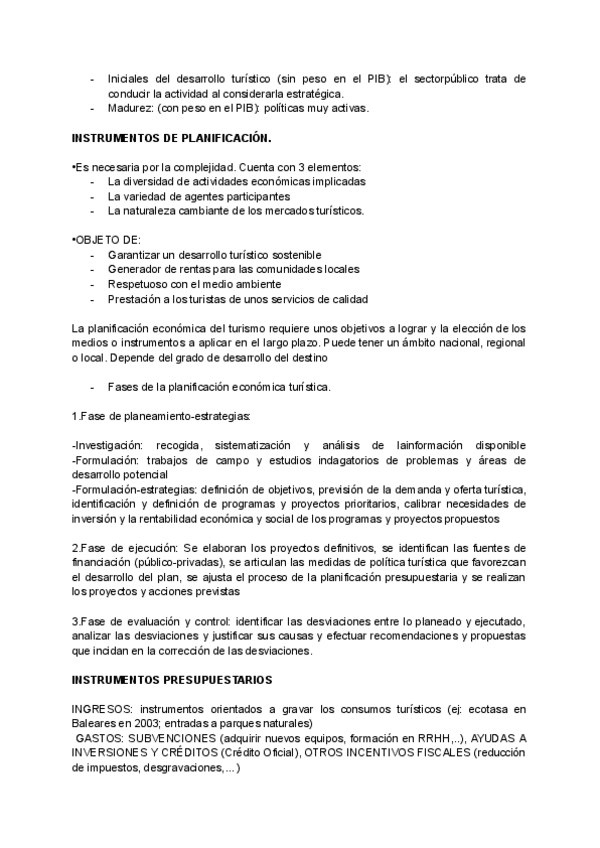 - Iniciales del desarrollo turístico (sin peso en el PIB): el sectorpúblico trata de conducir la actividad al considerarla estratégica.
- Madurez: (con peso en el PIB): políticas muy activas.

INSTRUMENTOS DE PLANIFICACIÓN.

•Es necesaria por la complejidad. Cuenta con 3 elementos:
- La diversidad de actividades económicas implicadas
- La variedad de agentes participantes
- La naturaleza cambiante de los mercados turísticos.

•OBJETO DE:
- Garantizar un desarrollo turístico sostenible
- Generador de rentas para las comunidades locales
- Respetuoso con el medio ambiente
- Prestación a los turistas de unos servicios de calidad

La planificación económica del turismo requiere unos objetivos a lograr y la elección de los medios o instrumentos a aplicar en el largo plazo. Puede tener un ámbito nacional, regional o local. Depende del grado de desarrollo del destino

- Fases de la planificación económica turística.

1.Fase de planeamiento-estrategias:

-Investigación: recogida, sistematización y análisis de lainformación disponible
-Formulación: trabajos de campo y estudios indagatorios de problemas y áreas de desarrollo potencial
-Formulación-estrategias: definición de objetivos, previsión de la demanda y oferta turística, identificación y definición de programas y proyectos prioritarios, calibrar necesidades de inversión y la rentabilidad económica y social de los programas y proyectos propuestos

2.Fase de ejecución: Se elaboran los proyectos definitivos, se identifican las fuentes de financiación (público-privadas), se articulan las medidas de política turística que favorezcan el desarrollo del plan, se ajusta el proceso de la planificación presupuestaria y se realizan los proyectos y acciones previstas

3.Fase de evaluación y control: identificar las desviaciones entre lo planeado y ejecutado, analizar las desviaciones y justificar sus causas y efectuar recomendaciones y propuestas que incidan en la corrección de las desviaciones.

INSTRUMENTOS PRESUPUESTARIOS

INGRESOS: instrumentos orientados a gravar los consumos turísticos (ej: ecotasa en Baleares en 2003; entradas a parques naturales)
GASTOS: SUBVENCIONES (adquirir nuevos equipos, formación en RRHH,..), AYUDAS A INVERSIONES Y CRÉDITOS (Crédito Oficial), OTROS INCENTIVOS FISCALES (reducción de impuestos, desgravaciones,...)